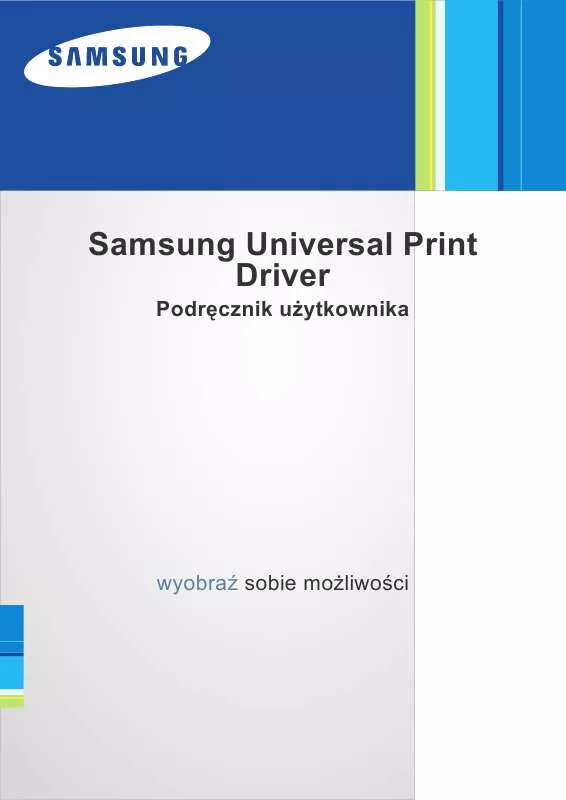 SAMSUNG

Samsung Universal Print Driver
Podręcznik użytkownika

wyobraź sobie możliwości